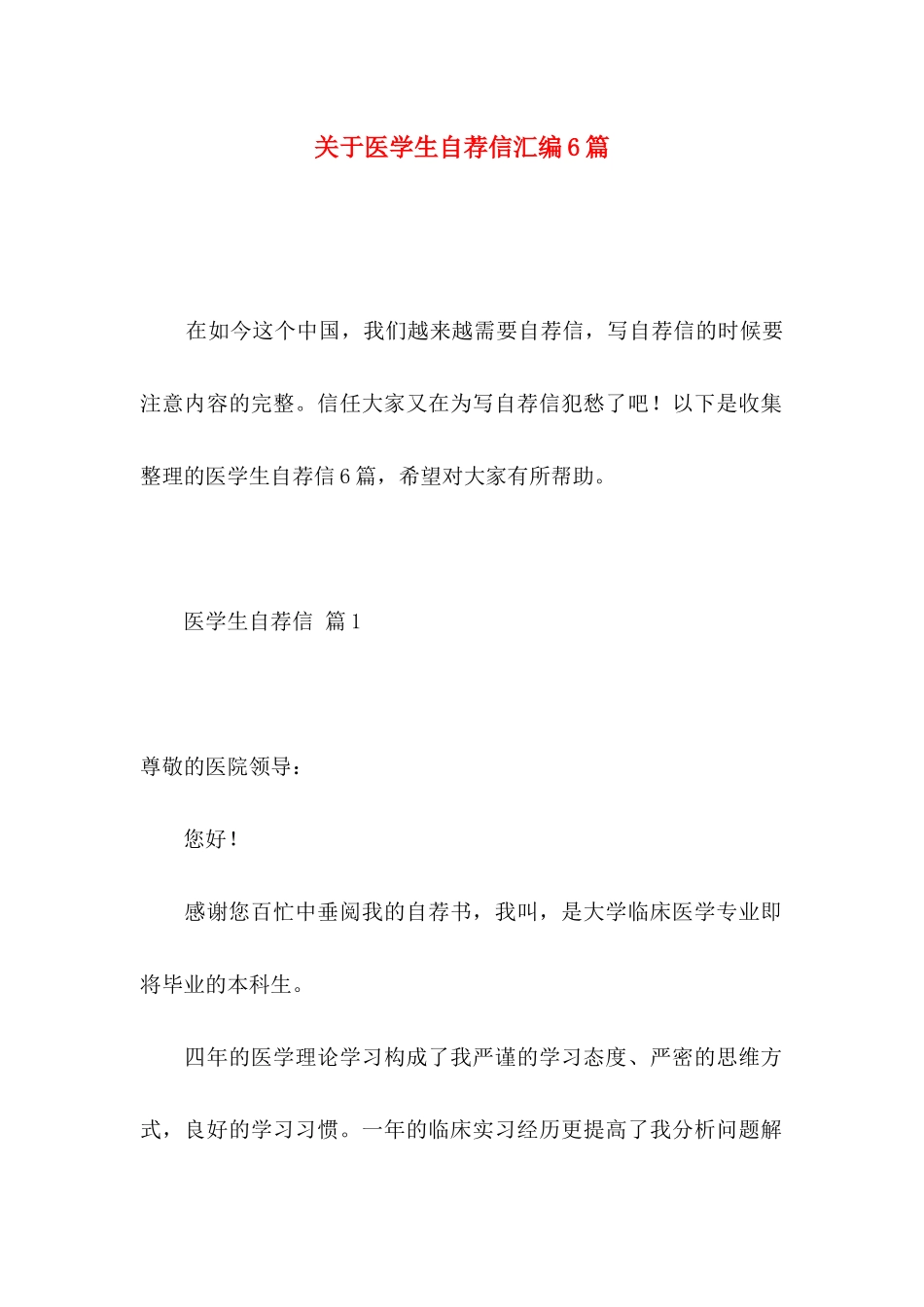 关于医学生自荐信汇编6篇

在如今这个中国，我们越来越需要自荐信，写自荐信的时候要注意内容的完整。信任大家又在为写自荐信犯愁了吧！以下是收集整理的医学生自荐信6篇，希望对大家有所帮助。

医学生自荐信 篇1

尊敬的医院领导：

您好！

感谢您百忙中垂阅我的自荐书，我叫，是大学临床医学专业即将毕业的本科生。

四年的医学理论学习构成了我严谨的学习态度、严密的思维方式，良好的学习习惯。一年的临床实习经历更提高了我分析问题解